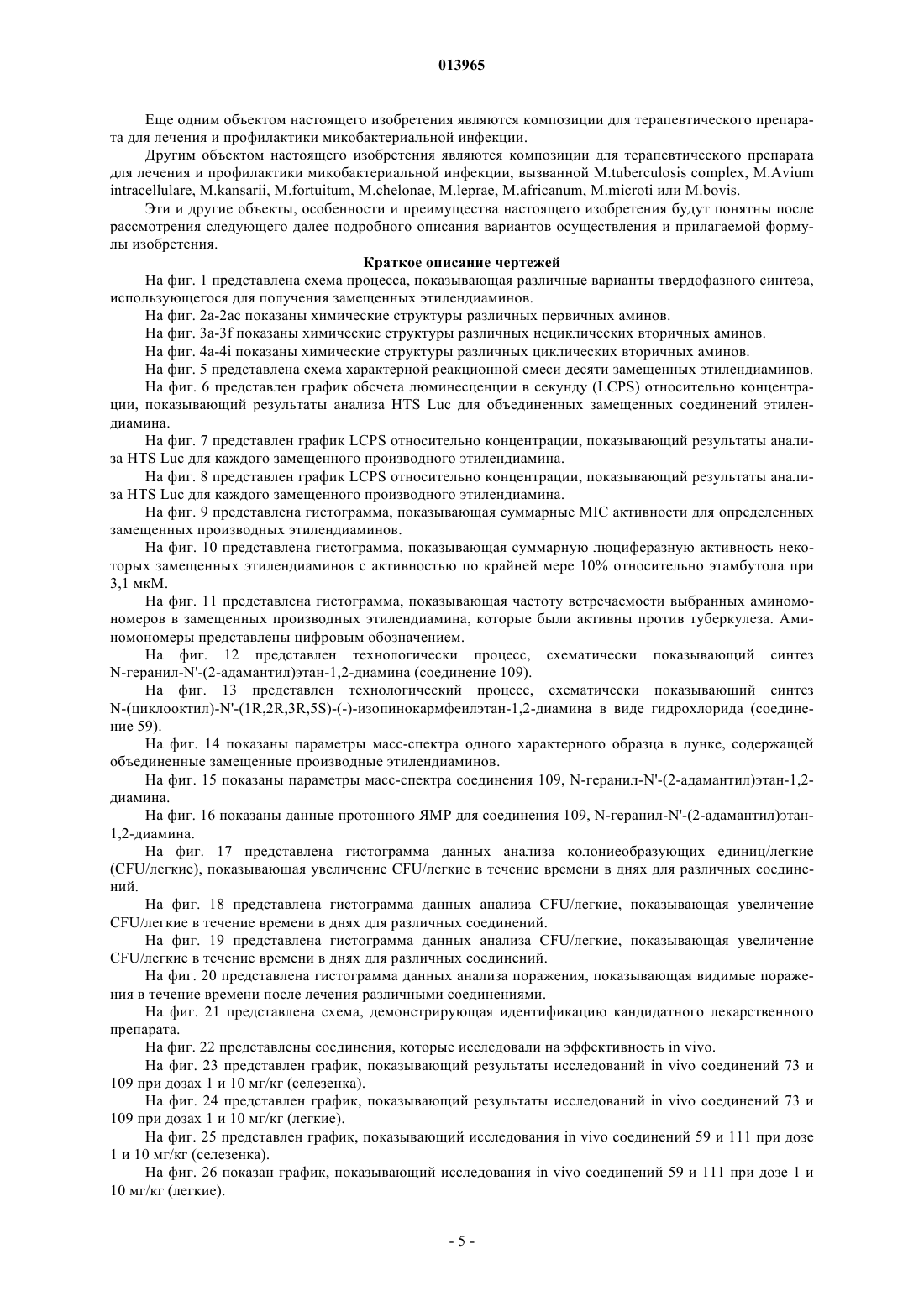 013965

Еще одним объектом настоящего изобретения являются композиции для терапевтического препарата для лечения и профилактики микобактериальной инфекции.

Другим объектом настоящего изобретения являются композиции для терапевтического препарата для лечения и профилактики микобактериальной инфекции, вызванной M.tuberculosis complex, M.Avium intracellulare, M.kansarii, M.fortuitum, M.chelonae, M.leprae, M.africanum, M.microti или M.bovis.

Эти и другие объекты, особенности и преимущества настоящего изобретения будут понятны после рассмотрения следующего далее подробного описания вариантов осуществления и прилагаемой формулы изобретения.

Краткое описание чертежей

На фиг. 1 представлена схема процесса, показывающая различные варианты твердофазного синтеза, использующегося для получения замещенных этилендиаминов.

На фиг. 2a-2ac показаны химические структуры различных первичных аминов.

На фиг. 3a-3f показаны химические структуры различных нециклических вторичных аминов.

На фиг. 4a-4i показаны химические структуры различных циклических вторичных аминов.

На фиг. 5 представлена схема характерной реакционной смеси десяти замещенных этилендиаминов.

На фиг. 6 представлен график обсчета люминесценции в секунду (LCPS) относительно концентрации, показывающий результаты анализа HTS Luc для объединенных замещенных соединений этилендиамина.

На фиг. 7 представлен график LCPS относительно концентрации, показывающий результаты анализа HTS Luc для каждого замещенного производного этилендиамина.

На фиг. 8 представлен график LCPS относительно концентрации, показывающий результаты анализа HTS Luc для каждого замещенного производного этилендиамина.

На фиг. 9 представлена гистограмма, показывающая суммарные MIC активности для определенных замещенных производных этилендиаминов.

На фиг. 10 представлена гистограмма, показывающая суммарную люциферазную активность некоторых замещенных этилендиаминов с активностью по крайней мере 10% относительно этамбутола при 3,1 мкМ.

На фиг. 11 представлена гистограмма, показывающая частоту встречаемости выбранных аминомономеров в замещенных производных этилендиамина, которые были активны против туберкулеза. Аминомономеры представлены цифровым обозначением.

На фиг. 12 представлен технологически процесс, схематически показывающий синтез N-геранил-N'-(2-адамантил)этан-1,2-диамина (соединение 109).

На фиг. 13 представлен технологический процесс, схематически показывающий синтез N-(циклооктил)-N'-(1R,2R,3R,5S)-(-)-изопинокармфеилэтан-1,2-диамина в виде гидрохлорида (соединение 59).

На фиг. 14 показаны параметры масс-спектра одного характерного образца в лунке, содержащей объединенные замещенные производные этилендиаминов.

На фиг. 15 показаны параметры масс-спектра соединения 109, N-геранил-N'-(2-адамантил)этан-1,2-диамина.

На фиг. 16 показаны данные протонного ЯМР для соединения 109, N-геранил-N'-(2-адамантил)этан-1,2-диамина.

На фиг. 17 представлена гистограмма данных анализа колониеобразующих единиц/легкие (CFU/легкие), показывающая увеличение CFU/легкие в течение времени в днях для различных соединений.

На фиг. 18 представлена гистограмма данных анализа CFU/легкие, показывающая увеличение CFU/легкие в течение времени в днях для различных соединений.

На фиг. 19 представлена гистограмма данных анализа CFU/легкие, показывающая увеличение CFU/легкие в течение времени в днях для различных соединений.

На фиг. 20 представлена гистограмма данных анализа поражения, показывающая видимые поражения в течение времени после лечения различными соединениями.

На фиг. 21 представлена схема, демонстрирующая идентификацию кандидатного лекарственного препарата.

На фиг. 22 представлены соединения, которые исследовали на эффективность in vivo.

На фиг. 23 представлен график, показывающий результаты исследований in vivo соединений 73 и 109 при дозах 1 и 10 мг/кг (селезенка).

На фиг. 24 представлен график, показывающий результаты исследований in vivo соединений 73 и 109 при дозах 1 и 10 мг/кг (легкие).

На фиг. 25 представлен график, показывающий исследования in vivo соединений 59 и 111 при дозе 1 и 10 мг/кг (селезенка).

На фиг. 26 показан график, показывающий исследования in vivo соединений 59 и 111 при дозе 1 и 10 мг/кг (легкие).

- 5 -